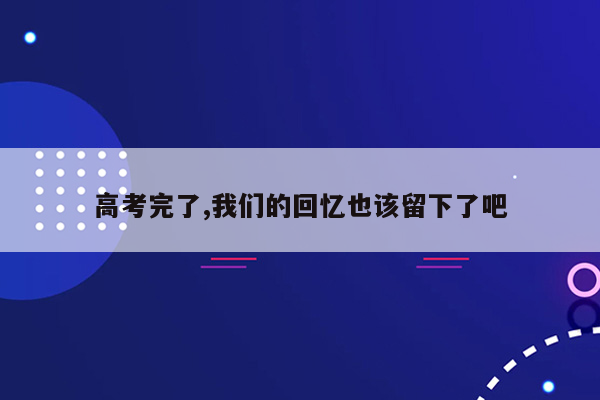 高考完了,我们的回忆也该留下了吧